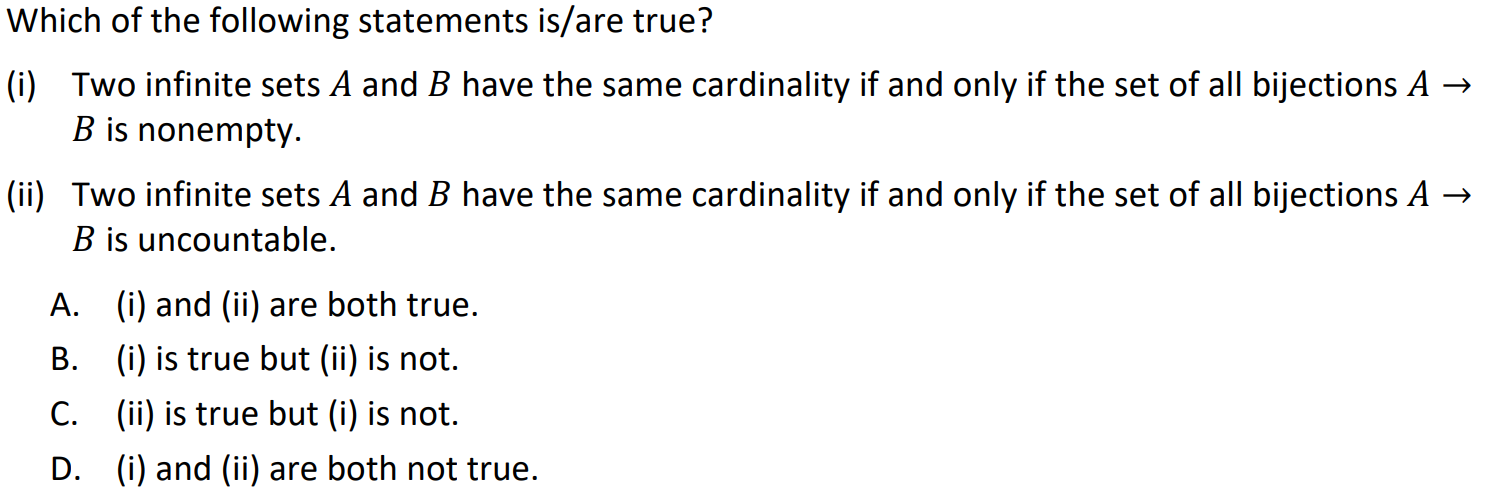 Which of the following statements is/are true?

(i) Two infinite sets $A$ and $B$ have the same cardinality if and only if the set of all bijections $A \to B$ is nonempty.

(ii) Two infinite sets $A$ and $B$ have the same cardinality if and only if the set of all bijections $A \to B$ is uncountable.

A. (i) and (ii) are both true.

B. (i) is true but (ii) is not.

C. (ii) is true but (i) is not.

D. (i) and (ii) are both not true.